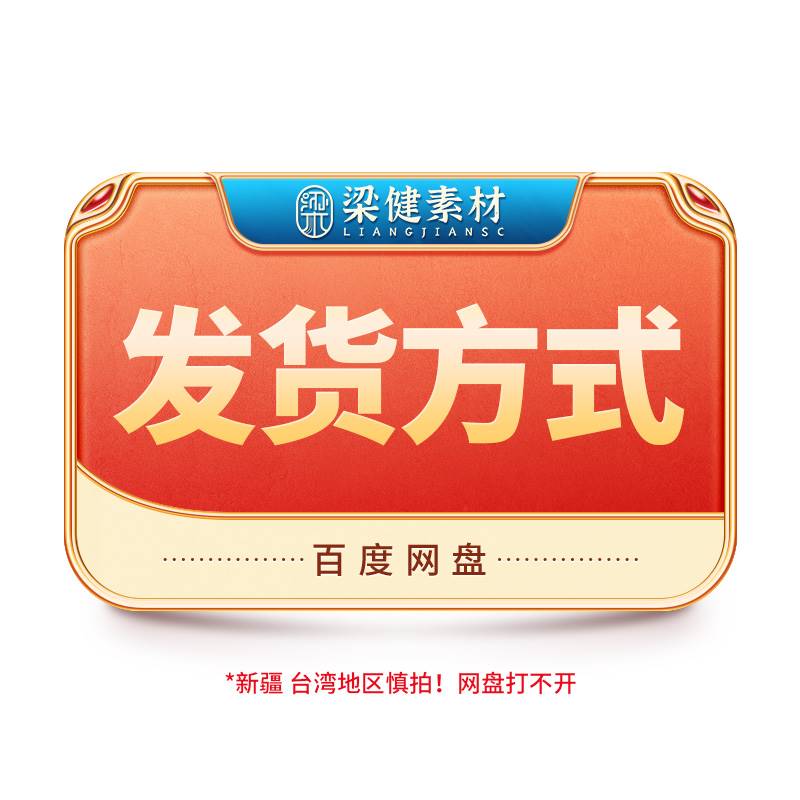 梁健素材
LIANGJIANSC

发货方式

百度网盘

*新疆 台湾地区慎拍！网盘打不开